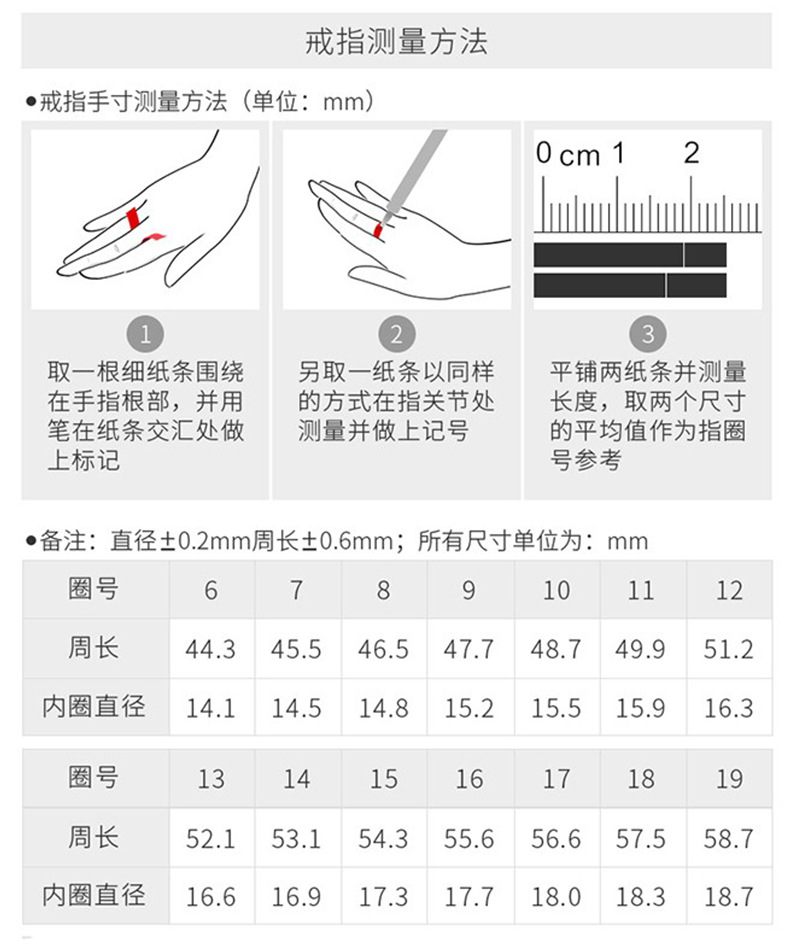 戒指测量方法

●戒指手寸测量方法（单位：mm）

0 cm 1 2

1
取一根细纸条围绕在手指根部，并用笔在纸条交汇处做上标记

2
另取一纸条以同样的方式在指关节处测量并做上记号

3
平铺两纸条并测量长度，取两个尺寸的平均值作为指圈号参考

●备注：直径±0.2mm周长±0.6mm；所有尺寸单位为：mm

| 圈号 | 6 | 7 | 8 | 9 | 10 | 11 | 12 |
|---|---|---|---|---|---|---|---|
| 周长 | 44.3 | 45.5 | 46.5 | 47.7 | 48.7 | 49.9 | 51.2 |
| 内圈直径 | 14.1 | 14.5 | 14.8 | 15.2 | 15.5 | 15.9 | 16.3 |

| 圈号 | 13 | 14 | 15 | 16 | 17 | 18 | 19 |
|---|---|---|---|---|---|---|---|
| 周长 | 52.1 | 53.1 | 54.3 | 55.6 | 56.6 | 57.5 | 58.7 |
| 内圈直径 | 16.6 | 16.9 | 17.3 | 17.7 | 18.0 | 18.3 | 18.7 |